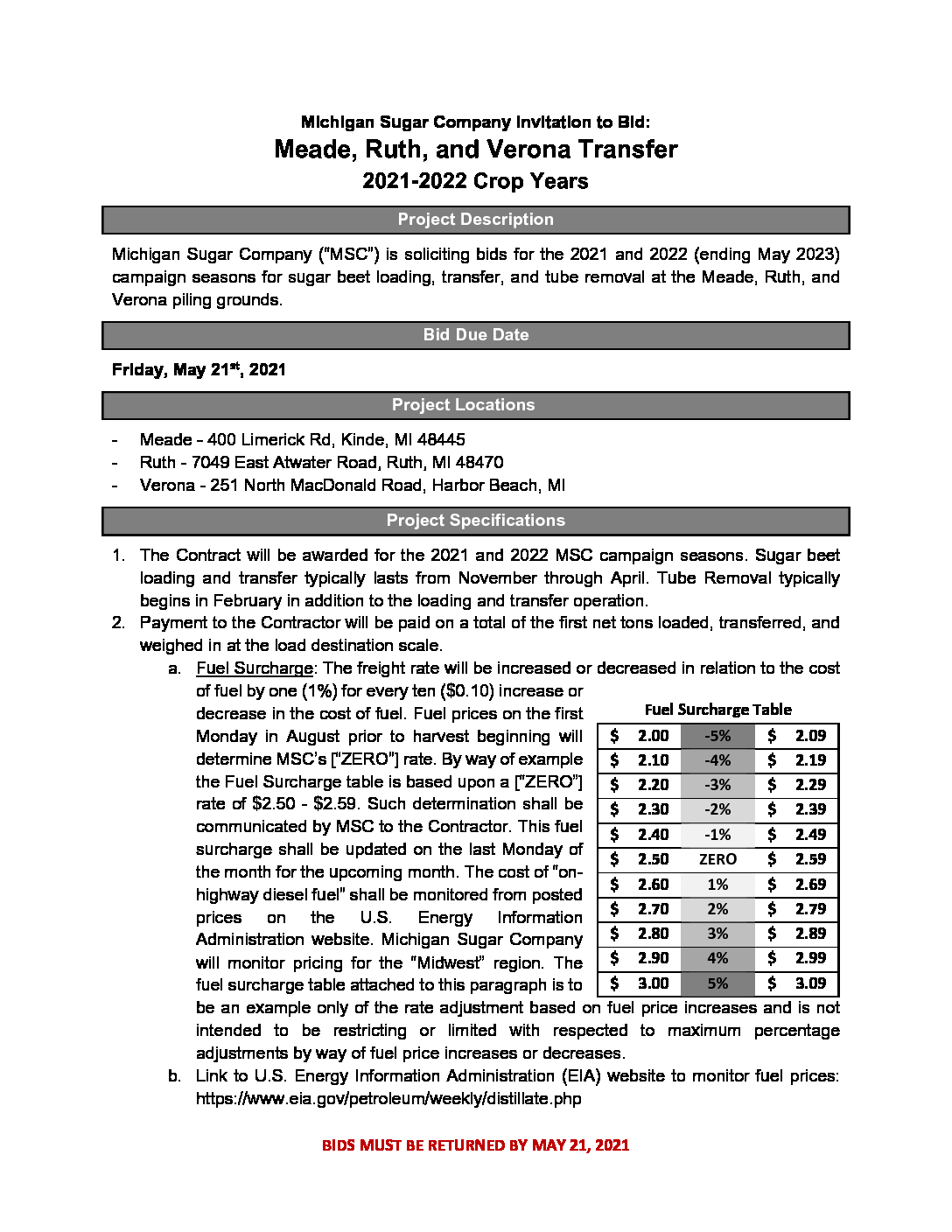 Michigan Sugar Company Invitation to Bid:
Meade, Ruth, and Verona Transfer
2021-2022 Crop Years

Project Description

Michigan Sugar Company ("MSC") is soliciting bids for the 2021 and 2022 (ending May 2023) campaign seasons for sugar beet loading, transfer, and tube removal at the Meade, Ruth, and Verona piling grounds.

Bid Due Date

Friday, May 21$^{st}$, 2021

Project Locations

- Meade - 400 Limerick Rd, Kinde, MI 48445
- Ruth - 7049 East Atwater Road, Ruth, MI 48470
- Verona - 251 North MacDonald Road, Harbor Beach, MI

Project Specifications

1. The Contract will be awarded for the 2021 and 2022 MSC campaign seasons. Sugar beet loading and transfer typically lasts from November through April. Tube Removal typically begins in February in addition to the loading and transfer operation.
2. Payment to the Contractor will be paid on a total of the first net tons loaded, transferred, and weighed in at the load destination scale.
a. Fuel Surcharge: The freight rate will be increased or decreased in relation to the cost of fuel by one (1%) for every ten ($0.10) increase or decrease in the cost of fuel. Fuel prices on the first Monday in August prior to harvest beginning will determine MSC's ["ZERO"] rate. By way of example the Fuel Surcharge table is based upon a ["ZERO"] rate of $2.50 - $2.59. Such determination shall be communicated by MSC to the Contractor. This fuel surcharge shall be updated on the last Monday of the month for the upcoming month. The cost of "on-highway diesel fuel" shall be monitored from posted prices on the U.S. Energy Information Administration website. Michigan Sugar Company will monitor pricing for the "Midwest" region. The fuel surcharge table attached to this paragraph is to be an example only of the rate adjustment based on fuel price increases and is not intended to be restricting or limited with respected to maximum percentage adjustments by way of fuel price increases or decreases.

Fuel Surcharge Table

| $ 2.00 | -5% | $ 2.09 |
|---|---|---|
| $ 2.10 | -4% | $ 2.19 |
| $ 2.20 | -3% | $ 2.29 |
| $ 2.30 | -2% | $ 2.39 |
| $ 2.40 | -1% | $ 2.49 |
| $ 2.50 | ZERO | $ 2.59 |
| $ 2.60 | 1% | $ 2.69 |
| $ 2.70 | 2% | $ 2.79 |
| $ 2.80 | 3% | $ 2.89 |
| $ 2.90 | 4% | $ 2.99 |
| $ 3.00 | 5% | $ 3.09 |

b. Link to U.S. Energy Information Administration (EIA) website to monitor fuel prices: https://www.eia.gov/petroleum/weekly/distillate.php

BIDS MUST BE RETURNED BY MAY 21, 2021